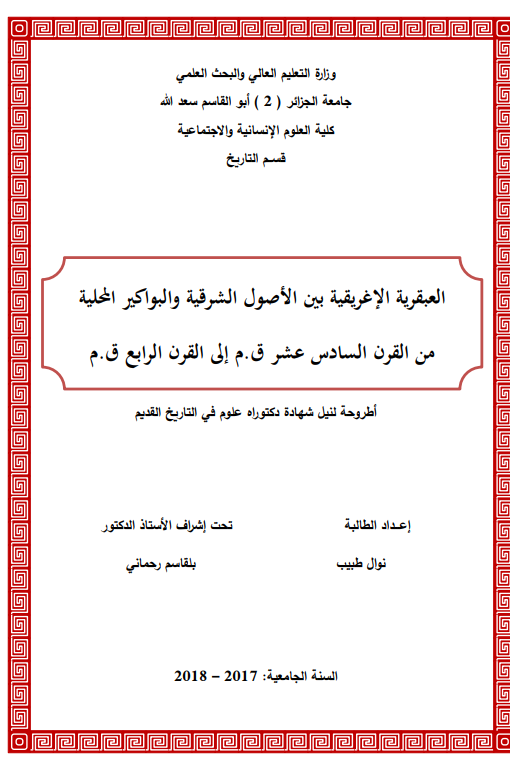 وزارة التعليم العالي والبحث العلمي
جامعة الجزائر ( 2 ) أبو القاسم سعد الله
كلية العلوم الإنسانية والاجتماعية
قسم التاريخ

العبقرية الإغريقية بين الأصول الشرقية والبواكير المحلية
من القرن السادس عشر ق.م إلى القرن الرابع ق.م

أطروحة لنيل شهادة دكتوراه علوم في التاريخ القديم

إعـداد الطالبة
نوال طبيب

تحت إشراف الأستاذ الدكتور
بلقاسم رحماني

السنة الجامعية: 2017 – 2018